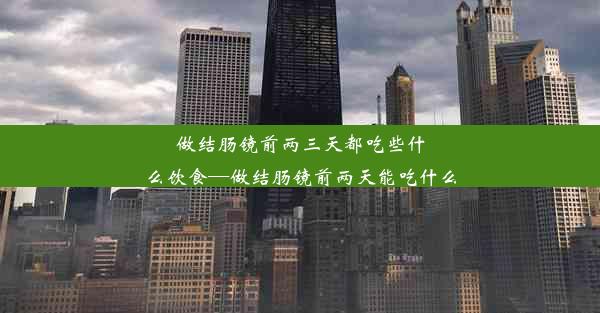 做结肠镜前两三天都吃些什么饮食—做结肠镜前两天能吃什么